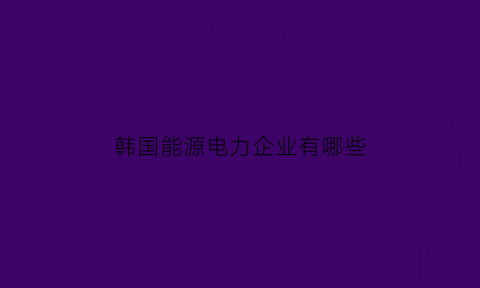 韩国能源电力企业有哪些